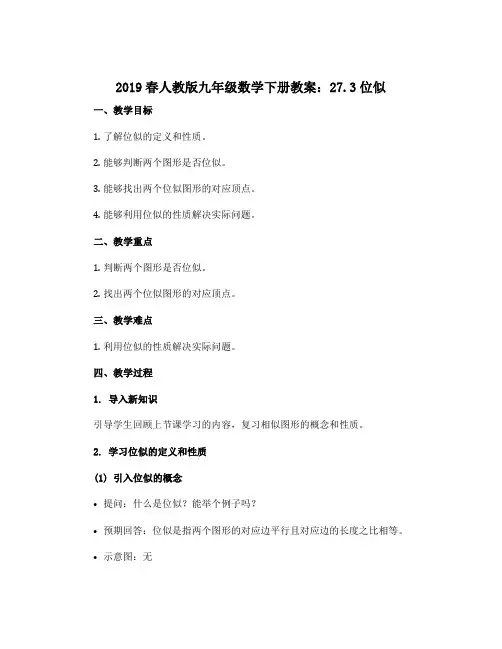 2019春人教版九年级数学下册教案：27.3位似

一、教学目标

1. 了解位似的定义和性质。

2. 能够判断两个图形是否位似。

3. 能够找出两个位似图形的对应顶点。

4. 能够利用位似的性质解决实际问题。

二、教学重点

1. 判断两个图形是否位似。

2. 找出两个位似图形的对应顶点。

三、教学难点

1. 利用位似的性质解决实际问题。

四、教学过程

1. 导入新知识

引导学生回顾上节课学习的内容，复习相似图形的概念和性质。

2. 学习位似的定义和性质

(1) 引入位似的概念

• 提问：什么是位似？能举个例子吗？

• 预期回答：位似是指两个图形的对应边平行且对应边的长度之比相等。

• 示意图：无